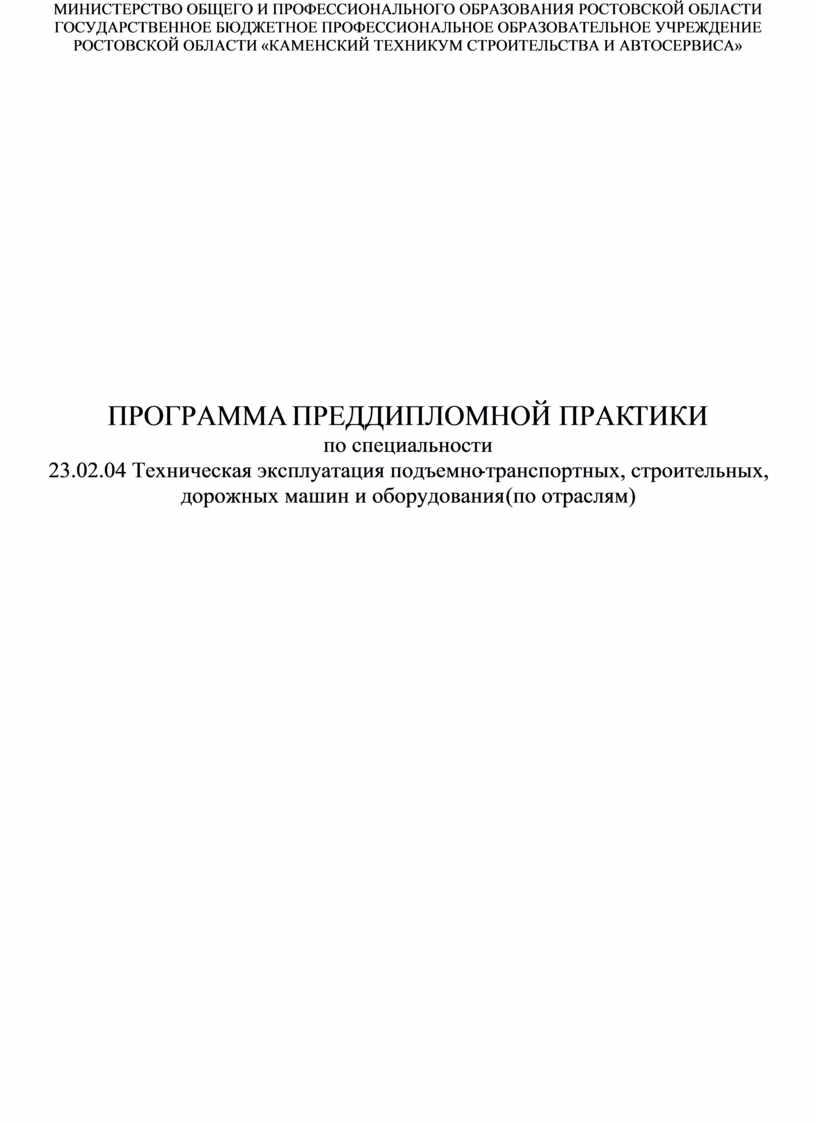 МИНИСТЕРСТВО ОБЩЕГО И ПРОФЕССИОНАЛЬНОГО ОБРАЗОВАНИЯ РОСТОВСКОЙ ОБЛАСТИ
ГОСУДАРСТВЕННОЕ БЮДЖЕТНОЕ ПРОФЕССИОНАЛЬНОЕ ОБРАЗОВАТЕЛЬНОЕ УЧРЕЖДЕНИЕ
РОСТОВСКОЙ ОБЛАСТИ «КАМЕНСКИЙ ТЕХНИКУМ СТРОИТЕЛЬСТВА И АВТОСЕРВИСА»

ПРОГРАММА ПРЕДДИПЛОМНОЙ ПРАКТИКИ
по специальности
23.02.04 Техническая эксплуатация подъемно-транспортных, строительных, дорожных машин и оборудования(по отраслям)